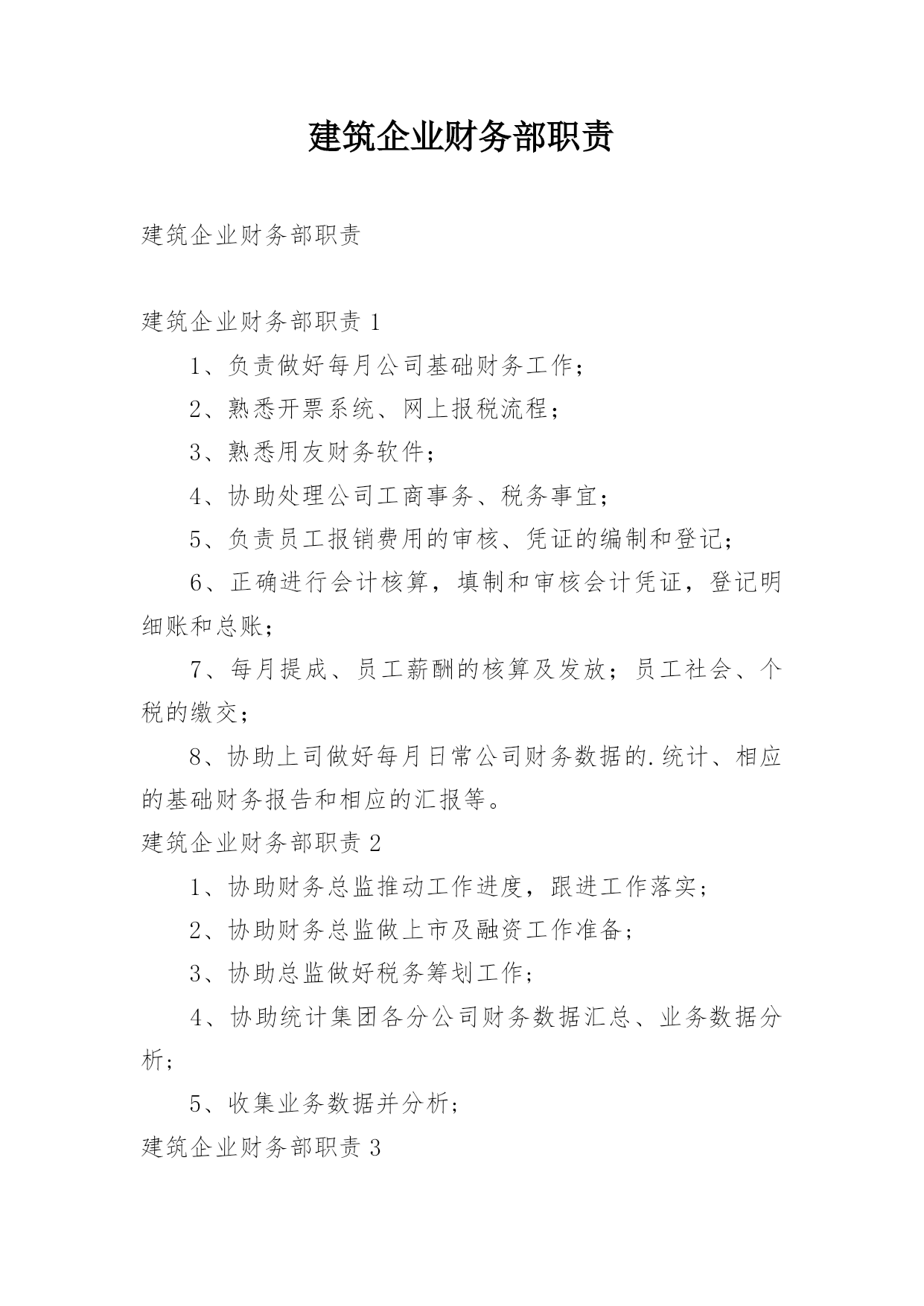 建筑企业财务部职责

建筑企业财务部职责

建筑企业财务部职责 1

1、负责做好每月公司基础财务工作；

2、熟悉开票系统、网上报税流程；

3、熟悉用友财务软件；

4、协助处理公司工商事务、税务事宜；

5、负责员工报销费用的审核、凭证的编制和登记；

6、正确进行会计核算，填制和审核会计凭证，登记明细账和总账；

7、每月提成、员工薪酬的核算及发放；员工社会、个税的缴交；

8、协助上司做好每月日常公司财务数据的.统计、相应的基础财务报告和相应的汇报等。

建筑企业财务部职责 2

1、协助财务总监推动工作进度，跟进工作落实；

2、协助财务总监做上市及融资工作准备；

3、协助总监做好税务筹划工作；

4、协助统计集团各分公司财务数据汇总、业务数据分析；

5、收集业务数据并分析；

建筑企业财务部职责 3